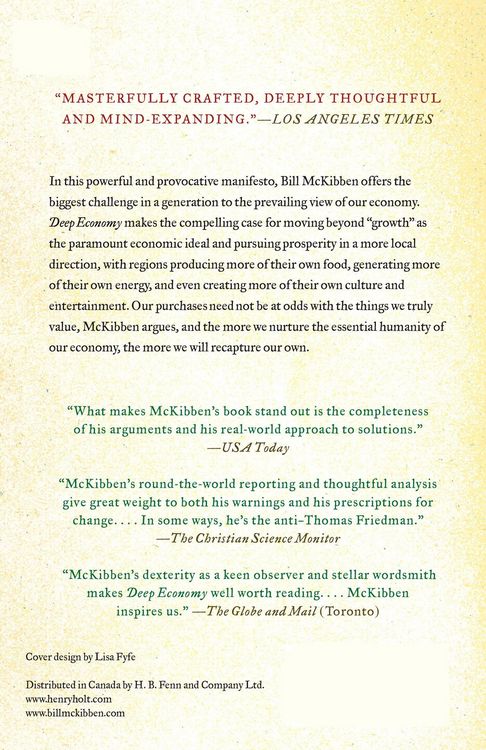 "MASTERFULLY CRAFTED, DEEPLY THOUGHTFUL AND MIND-EXPANDING."—LOS ANGELES TIMES

In this powerful and provocative manifesto, Bill McKibben offers the biggest challenge in a generation to the prevailing view of our economy. Deep Economy makes the compelling case for moving beyond "growth" as the paramount economic ideal and pursuing prosperity in a more local direction, with regions producing more of their own food, generating more of their own energy, and even creating more of their own culture and entertainment. Our purchases need not be at odds with the things we truly value, McKibben argues, and the more we nurture the essential humanity of our economy, the more we will recapture our own.

"What makes McKibben's book stand out is the completeness of his arguments and his real-world approach to solutions." —USA Today

"McKibben's round-the-world reporting and thoughtful analysis give great weight to both his warnings and his prescriptions for change. . . . In some ways, he's the anti–Thomas Friedman." —The Christian Science Monitor

"McKibben's dexterity as a keen observer and stellar wordsmith makes Deep Economy well worth reading. . . . McKibben inspires us." —The Globe and Mail (Toronto)

Cover design by Lisa Fyfe

Distributed in Canada by H. B. Fenn and Company Ltd.
www.henryholt.com
www.billmckibben.com